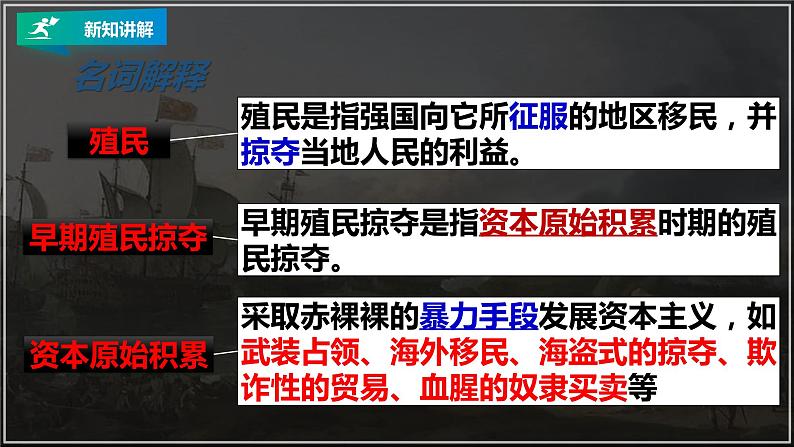 新知讲解

名词解释

殖民

殖民是指强国向它所征服的地区移民，并掠夺当地人民的利益。

早期殖民掠夺

早期殖民掠夺是指资本原始积累时期的殖民掠夺。

资本原始积累

采取赤裸裸的暴力手段发展资本主义，如武装占领、海外移民、海盗式的掠夺、欺诈性的贸易、血腥的奴隶买卖等